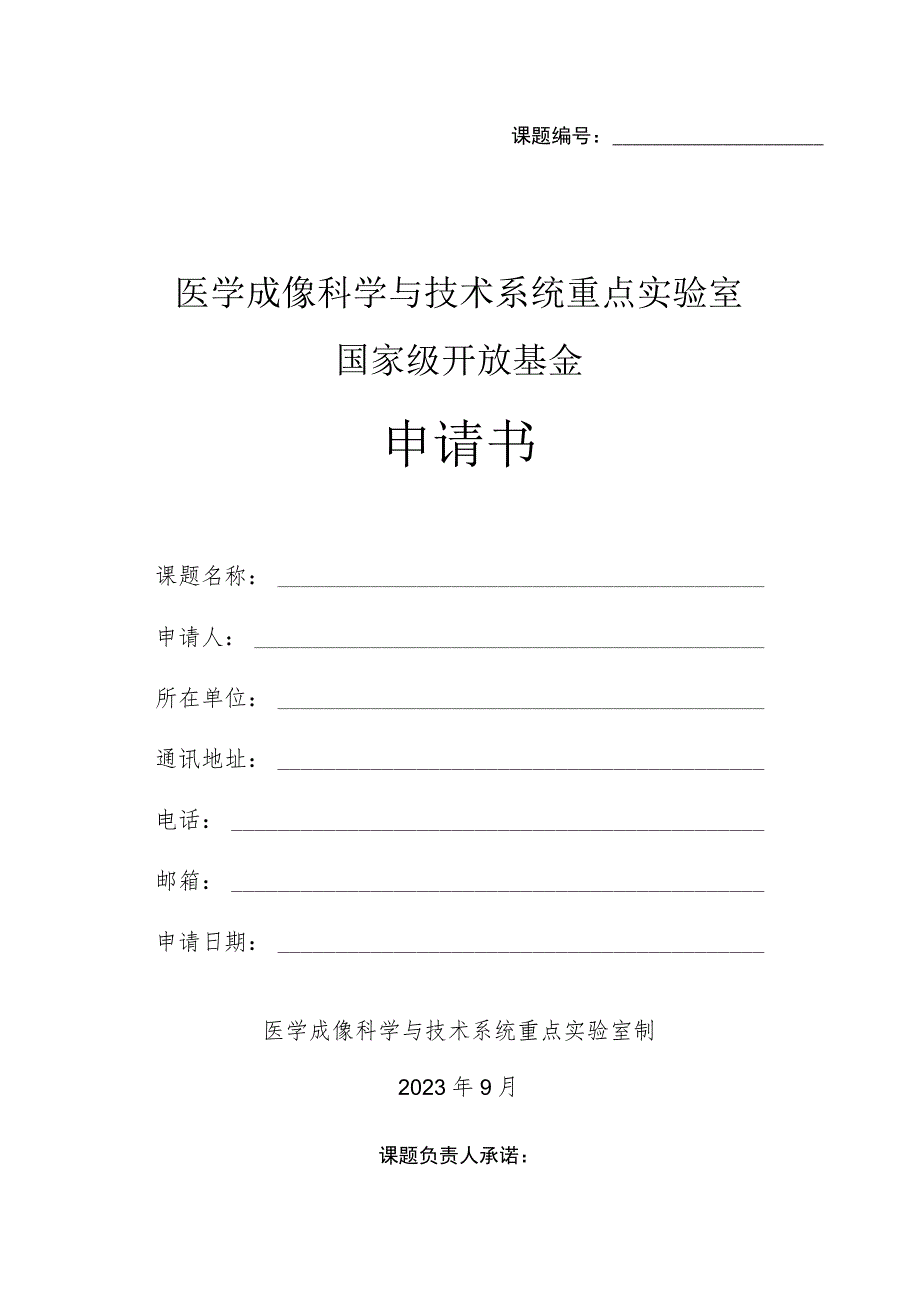 课题编号：

医学成像科学与技术系统重点实验室
国家级开放基金

申请书

课题名称：

申请人：

所在单位：

通讯地址：

电话：

邮箱：

申请日期：

医学成像科学与技术系统重点实验室制

2023年9月

课题负责人承诺：